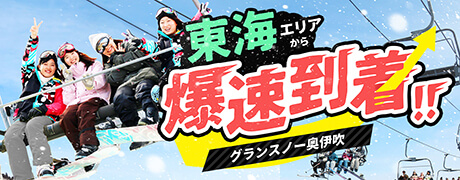 東海エリアから

爆速到着!!

グランスノー奥伊吹